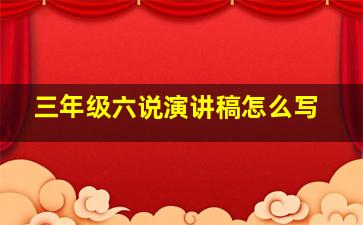 三年级六说演讲稿怎么写